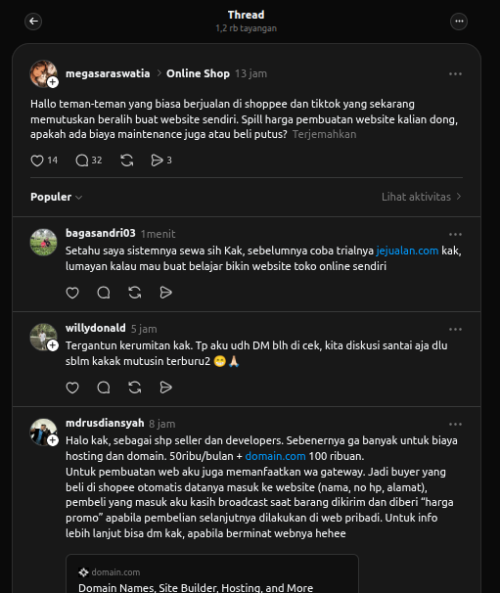 Thread
1,2 rb tayangan

megasaraswatia > Online Shop 13 jam

Hallo teman-teman yang biasa berjualan di shoppee dan tiktok yang sekarang memutuskan beralih buat website sendiri. Spill harga pembuatan website kalian dong, apakah ada biaya maintenance juga atau beli putus? Terjemahkan

14 32 3

Populer

Lihat aktivitas

bagasandri03 1menit
Setahu saya sistemnya sewa sih Kak, sebelumnya coba trialnya jejualan.com kak, lumayan kalau mau buat belajar bikin website toko online sendiri

willydonald 5 jam
Tergantun kerumitan kak. Tp aku udh DM blh di cek, kita diskusi santai aja dlu sblm kakak mutusin terburu2 😁🙏

mdrusdiansyah 8 jam
Halo kak, sebagai shp seller dan developers. Sebenernya ga banyak untuk biaya hosting dan domain. 50ribu/bulan + domain.com 100 ribuan.
Untuk pembuatan web aku juga memanfaatkan wa gateway. Jadi buyer yang beli di shopee otomatis datanya masuk ke website (nama, no hp, alamat), pembeli yang masuk aku kasih broadcast saat barang dikirim dan diberi “harga promo” apabila pembelian selanjutnya dilakukan di web pribadi. Untuk info lebih lanjut bisa dm kak, apabila berminat webnya hehee

domain.com
Domain Names, Site Builder, Hosting, and More